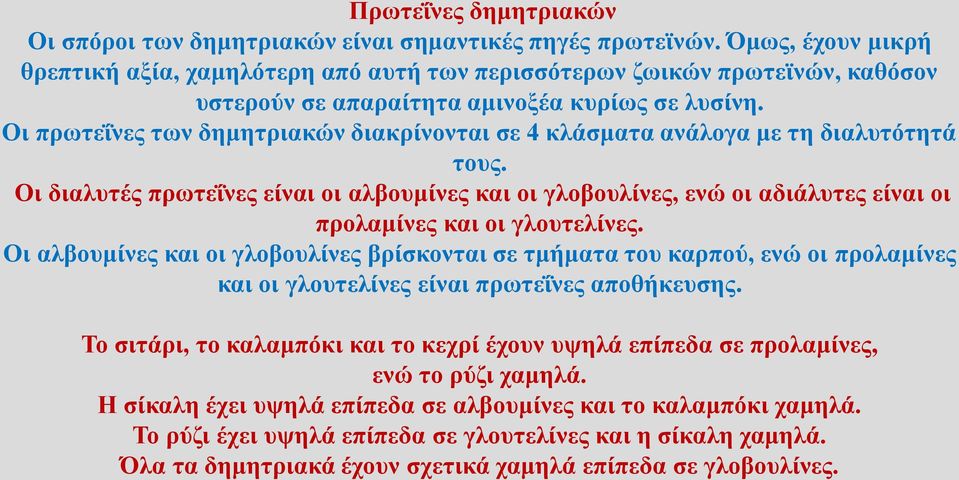 Πρωτεΐνες δημητριακών
Οι σπόροι των δημητριακών είναι σημαντικές πηγές πρωτεϊνών. Όμως, έχουν μικρή θρεπτική αξία, χαμηλότερη από αυτή των περισσότερων ζωικών πρωτεϊνών, καθόσον υστερούν σε απαραίτητα αμινοξέα κυρίως σε λυσίνη.
Οι πρωτεΐνες των δημητριακών διακρίνονται σε 4 κλάσματα ανάλογα με τη διαλυτότητά τους.
Οι διαλυτές πρωτεΐνες είναι οι αλβουμίνες και οι γλοβουλίνες, ενώ οι αδιάλυτες είναι οι προλαμίνες και οι γλουτελίνες.
Οι αλβουμίνες και οι γλοβουλίνες βρίσκονται σε τμήματα του καρπού, ενώ οι προλαμίνες και οι γλουτελίνες είναι πρωτεΐνες αποθήκευσης.

Το σιτάρι, το καλαμπόκι και το κεχρί έχουν υψηλά επίπεδα σε προλαμίνες, ενώ το ρύζι χαμηλά.
Η σίκαλη έχει υψηλά επίπεδα σε αλβουμίνες και το καλαμπόκι χαμηλά.
Το ρύζι έχει υψηλά επίπεδα σε γλουτελίνες και η σίκαλη χαμηλά.
Όλα τα δημητριακά έχουν σχετικά χαμηλά επίπεδα σε γλοβουλίνες.